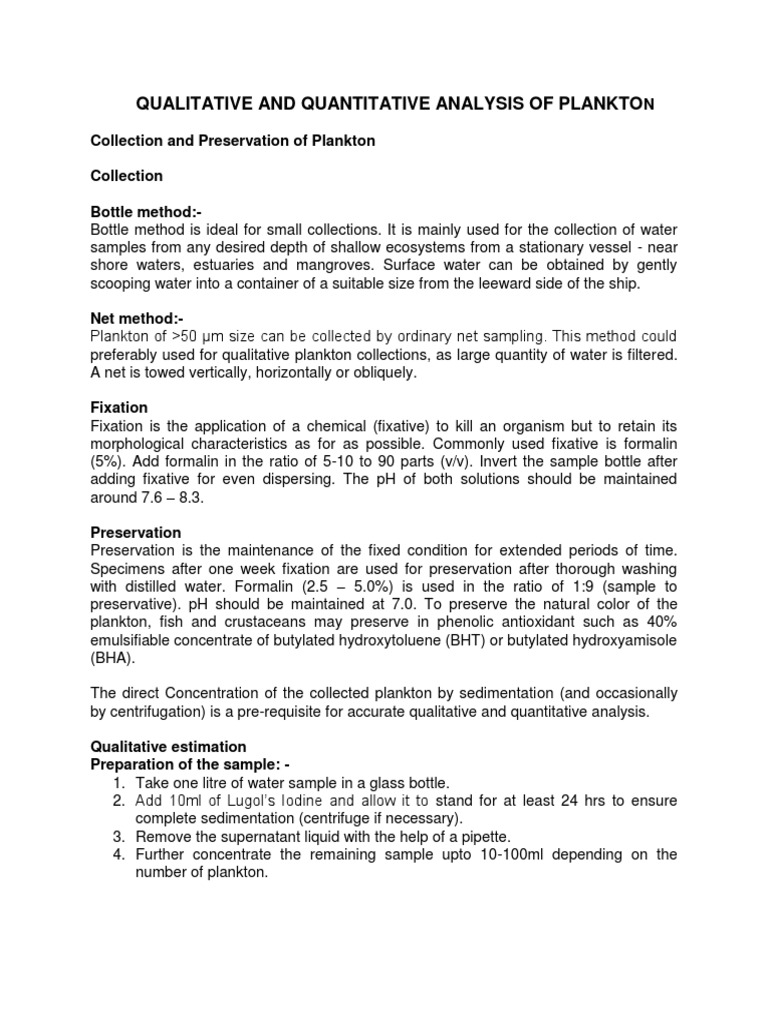 QUALITATIVE AND QUANTITATIVE ANALYSIS OF PLANKTON

Collection and Preservation of Plankton

Collection

Bottle method:-
Bottle method is ideal for small collections. It is mainly used for the collection of water samples from any desired depth of shallow ecosystems from a stationary vessel - near shore waters, estuaries and mangroves. Surface water can be obtained by gently scooping water into a container of a suitable size from the leeward side of the ship.

Net method:-
Plankton of >50 µm size can be collected by ordinary net sampling. This method could preferably used for qualitative plankton collections, as large quantity of water is filtered. A net is towed vertically, horizontally or obliquely.

Fixation
Fixation is the application of a chemical (fixative) to kill an organism but to retain its morphological characteristics as for as possible. Commonly used fixative is formalin (5%). Add formalin in the ratio of 5-10 to 90 parts (v/v). Invert the sample bottle after adding fixative for even dispersing. The pH of both solutions should be maintained around 7.6 – 8.3.

Preservation
Preservation is the maintenance of the fixed condition for extended periods of time. Specimens after one week fixation are used for preservation after thorough washing with distilled water. Formalin (2.5 – 5.0%) is used in the ratio of 1:9 (sample to preservative). pH should be maintained at 7.0. To preserve the natural color of the plankton, fish and crustaceans may preserve in phenolic antioxidant such as 40% emulsifiable concentrate of butylated hydroxytoluene (BHT) or butylated hydroxyamisole (BHA).

The direct Concentration of the collected plankton by sedimentation (and occasionally by centrifugation) is a pre-requisite for accurate qualitative and quantitative analysis.

Qualitative estimation
Preparation of the sample: -
1. Take one litre of water sample in a glass bottle.
2. Add 10ml of Lugol's Iodine and allow it to stand for at least 24 hrs to ensure complete sedimentation (centrifuge if necessary).
3. Remove the supernatant liquid with the help of a pipette.
4. Further concentrate the remaining sample upto 10-100ml depending on the number of plankton.